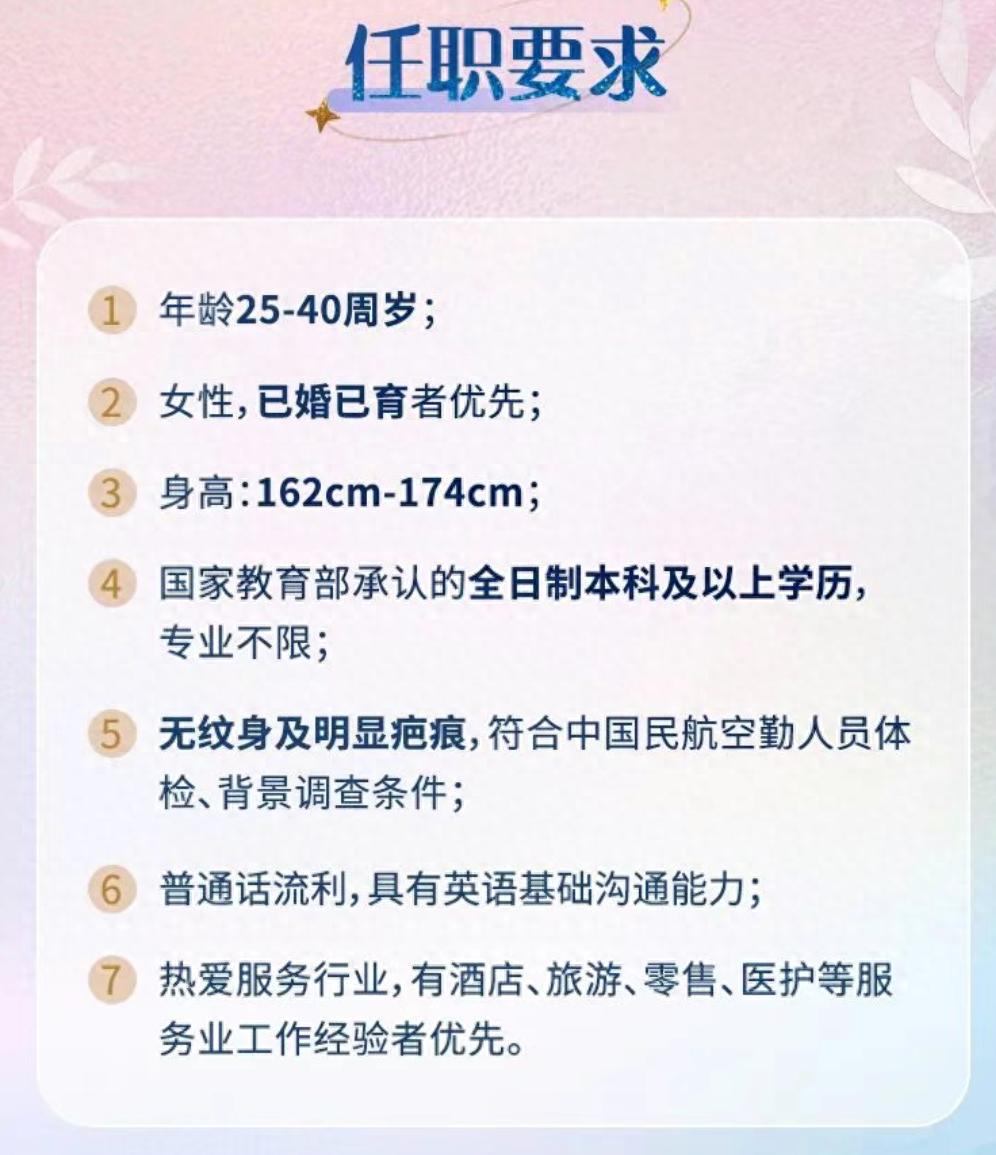 任职要求

1 年龄25-40周岁;

2 女性,已婚已育者优先;

3 身高:162cm-174cm;

4 国家教育部承认的全日制本科及以上学历,专业不限;

5 无纹身及明显疤痕,符合中国民航空勤人员体检、背景调查条件;

6 普通话流利,具有英语基础沟通能力;

7 热爱服务行业,有酒店、旅游、零售、医护等服务业工作经验者优先。